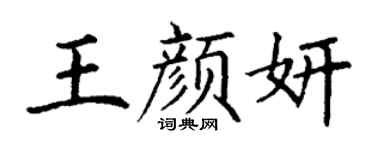 王颜妍
词典网